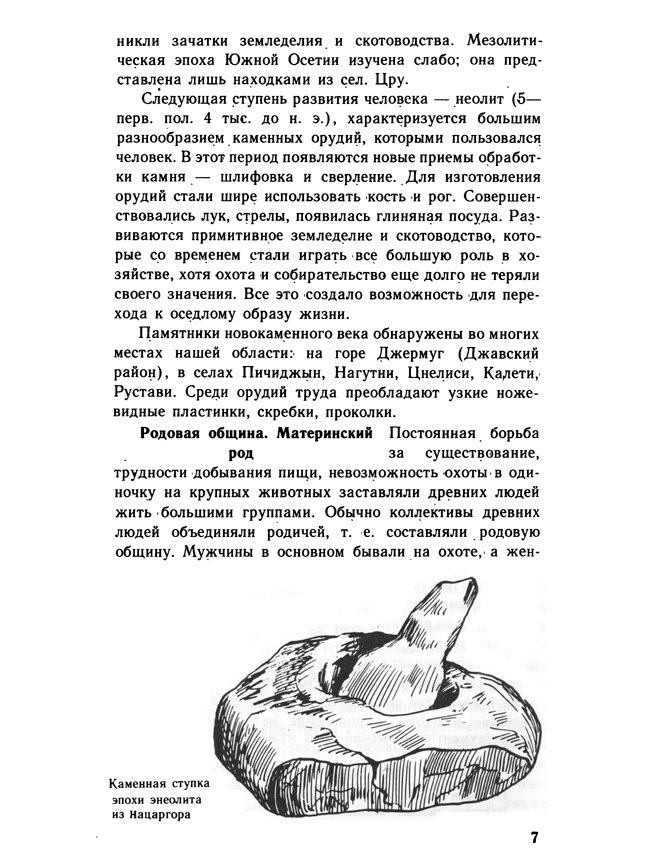 никли зачатки земледелия и скотоводства. Мезолитическая эпоха Южной Осетии изучена слабо; она представлена лишь находками из сел. Цру.

Следующая ступень развития человека — неолит (5— перв. пол. 4 тыс. до н. э.), характеризуется большим разнообразием каменных орудий, которыми пользовался человек. В этот период появляются новые приемы обработки камня — шлифовка и сверление. Для изготовления орудий стали шире использовать кость и рог. Совершенствовались лук, стрелы, появилась глиняная посуда. Развиваются примитивное земледелие и скотоводство, которые со временем стали играть все большую роль в хозяйстве, хотя охота и собирательство еще долго не теряли своего значения. Все это создало возможность для перехода к оседлому образу жизни.

Памятники новокаменного века обнаружены во многих местах нашей области: на горе Джермуг (Джавский район), в селах Пичиджын, Нагутни, Цнелиси, Калети, Рустави. Среди орудий труда преобладают узкие ножевидные пластинки, скребки, проколки.

**Родовая община. Материнский род** Постоянная борьба за существование, трудности добывания пищи, невозможность охоты в одиночку на крупных животных заставляли древних людей жить большими группами. Обычно коллективы древних людей объединяли родичей, т. е. составляли родовую общину. Мужчины в основном бывали на охоте, а жен-

Каменная ступка эпохи энеолита из Нацаргора

7